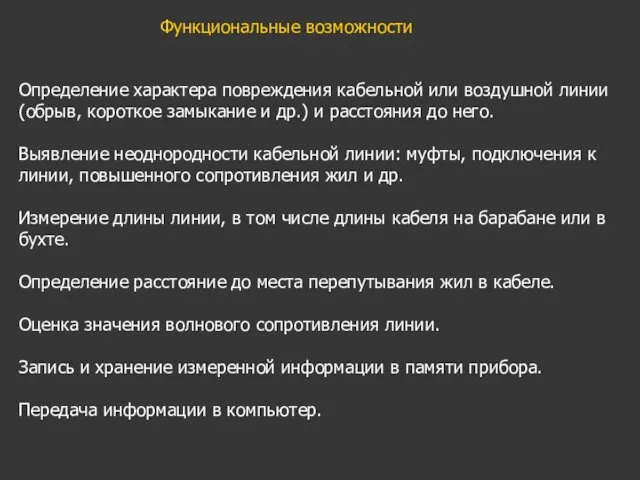 Функциональные возможности

Определение характера повреждения кабельной или воздушной линии (обрыв, короткое замыкание и др.) и расстояния до него.

Выявление неоднородности кабельной линии: муфты, подключения к линии, повышенного сопротивления жил и др.

Измерение длины линии, в том числе длины кабеля на барабане или в бухте.

Определение расстояние до места перепутывания жил в кабеле.

Оценка значения волнового сопротивления линии.

Запись и хранение измеренной информации в памяти прибора.

Передача информации в компьютер.